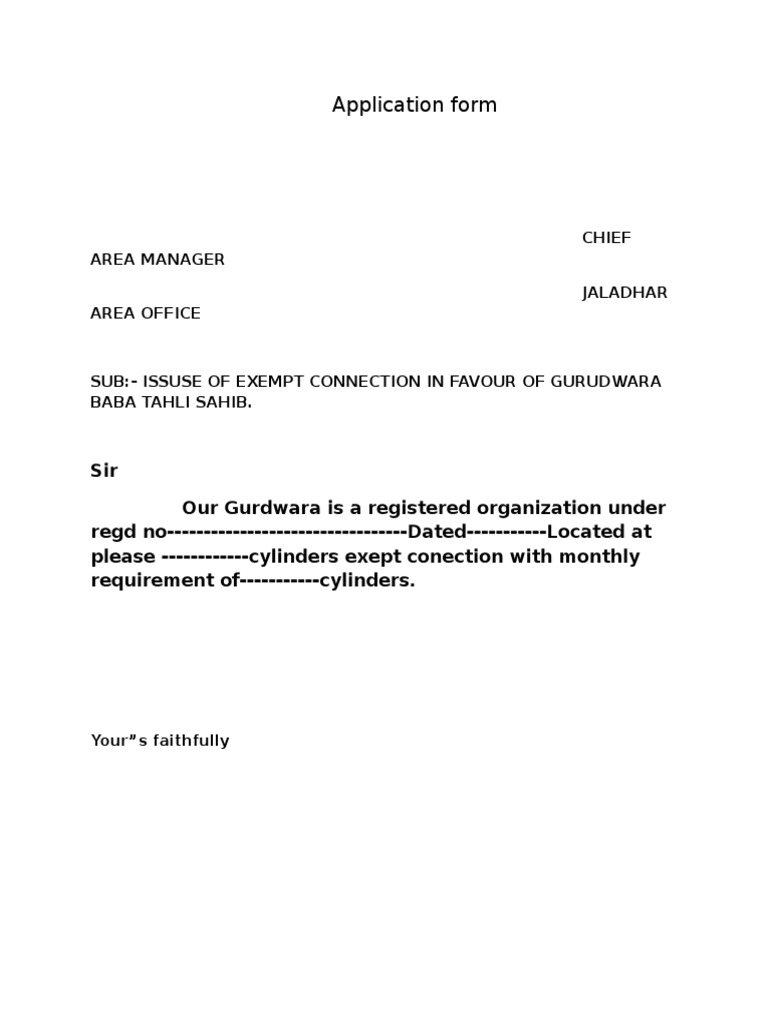 Application form

CHIEF
AREA MANAGER

JALADHAR
AREA OFFICE

SUB:- ISSUSE OF EXEMPT CONNECTION IN FAVOUR OF GURUDWARA BABA TAHLI SAHIB.

Sir

Our Gurdwara is a registered organization under regd no--------------------------------Dated-----------Located at please ------------cylinders exept conection with monthly requirement of-----------cylinders.

Your”s faithfully